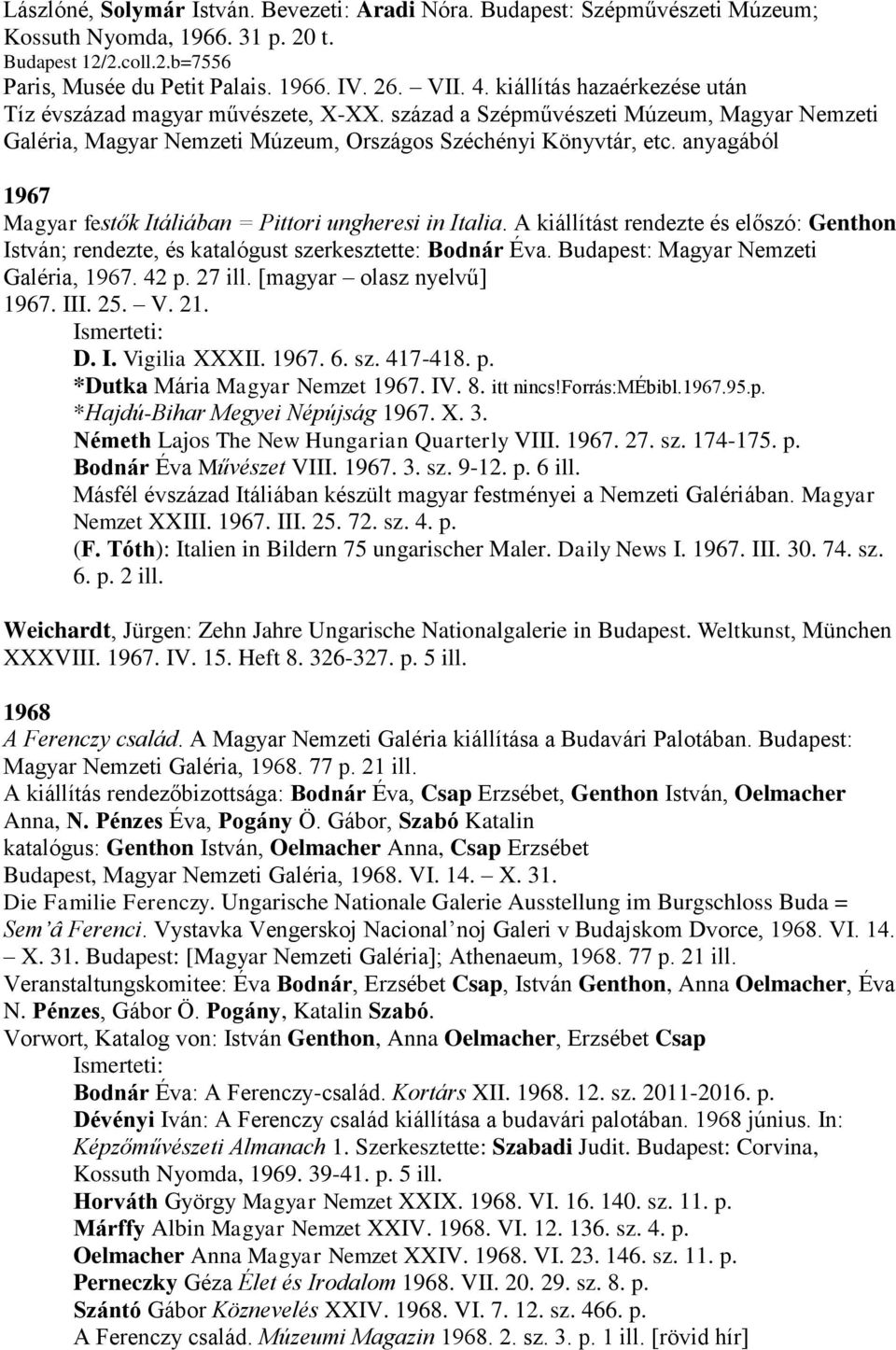 Lászlóné, Solymár István. Bevezeti: Aradi Nóra. Budapest: Szépművészeti Múzeum; Kossuth Nyomda, 1966. 31 p. 20 t.
Budapest 12/2.coll.2.b=7556
Paris, Musée du Petit Palais. 1966. IV. 26. – VII. 4. kiállítás hazaérkezése után
Tíz évszázad magyar művészete, X-XX. század a Szépművészeti Múzeum, Magyar Nemzeti Galéria, Magyar Nemzeti Múzeum, Országos Széchényi Könyvtár, etc. anyagából

1967
Magyar festők Itáliában = Pittori ungheresi in Italia. A kiállítást rendezte és előszó: Genthon István; rendezte, és katalógust szerkesztette: Bodnár Éva. Budapest: Magyar Nemzeti Galéria, 1967. 42 p. 27 ill. [magyar – olasz nyelvű]
1967. III. 25. – V. 21.
Ismerteti:
D. I. Vigilia XXXII. 1967. 6. sz. 417-418. p.
*Dutka Mária Magyar Nemzet 1967. IV. 8. itt nincs!Forrás:MÉbibl.1967.95.p.
*Hajdú-Bihar Megyei Népújság 1967. X. 3.
Németh Lajos The New Hungarian Quarterly VIII. 1967. 27. sz. 174-175. p.
Bodnár Éva Művészet VIII. 1967. 3. sz. 9-12. p. 6 ill.
Másfél évszázad Itáliában készült magyar festményei a Nemzeti Galériában. Magyar Nemzet XXIII. 1967. III. 25. 72. sz. 4. p.
(F. Tóth): Italien in Bildern 75 ungarischer Maler. Daily News I. 1967. III. 30. 74. sz. 6. p. 2 ill.

Weichardt, Jürgen: Zehn Jahre Ungarische Nationalgalerie in Budapest. Weltkunst, München XXXVIII. 1967. IV. 15. Heft 8. 326-327. p. 5 ill.

1968
A Ferenczy család. A Magyar Nemzeti Galéria kiállítása a Budavári Palotában. Budapest: Magyar Nemzeti Galéria, 1968. 77 p. 21 ill.
A kiállítás rendezőbizottsága: Bodnár Éva, Csap Erzsébet, Genthon István, Oelmacher Anna, N. Pénzes Éva, Pogány Ö. Gábor, Szabó Katalin
katalógus: Genthon István, Oelmacher Anna, Csap Erzsébet
Budapest, Magyar Nemzeti Galéria, 1968. VI. 14. – X. 31.
Die Familie Ferenczy. Ungarische Nationale Galerie Ausstellung im Burgschloss Buda = Sem'â Ferenci. Vystavka Vengerskoj Nacional'noj Galeri v Budajskom Dvorce, 1968. VI. 14. – X. 31. Budapest: [Magyar Nemzeti Galéria]; Athenaeum, 1968. 77 p. 21 ill.
Veranstaltungskomitee: Éva Bodnár, Erzsébet Csap, István Genthon, Anna Oelmacher, Éva N. Pénzes, Gábor Ö. Pogány, Katalin Szabó.
Vorwort, Katalog von: István Genthon, Anna Oelmacher, Erzsébet Csap
Ismerteti:
Bodnár Éva: A Ferenczy-család. Kortárs XII. 1968. 12. sz. 2011-2016. p.
Dévényi Iván: A Ferenczy család kiállítása a budavári palotában. 1968 június. In: Képzőművészeti Almanach 1. Szerkesztette: Szabadi Judit. Budapest: Corvina, Kossuth Nyomda, 1969. 39-41. p. 5 ill.
Horváth György Magyar Nemzet XXIX. 1968. VI. 16. 140. sz. 11. p.
Márffy Albin Magyar Nemzet XXIV. 1968. VI. 12. 136. sz. 4. p.
Oelmacher Anna Magyar Nemzet XXIV. 1968. VI. 23. 146. sz. 11. p.
Perneczky Géza Élet és Irodalom 1968. VII. 20. 29. sz. 8. p.
Szántó Gábor Köznevelés XXIV. 1968. VI. 7. 12. sz. 466. p.
A Ferenczy család. Múzeumi Magazin 1968. 2. sz. 3. p. 1 ill. [rövid hír]